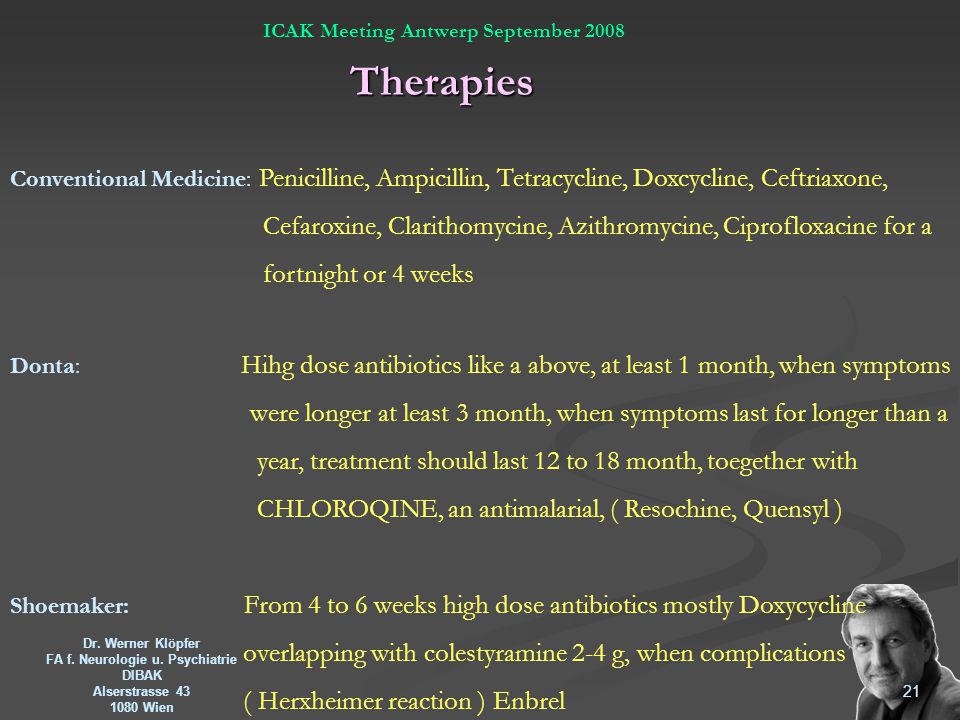 ICAK Meeting Antwerp September 2008

Therapies

Conventional Medicine: Penicilline, Ampicillin, Tetracycline, Doxcycline, Ceftriaxone, Cefaroxine, Clarithomycine, Azithromycine, Ciprofloxacine for a fortnight or 4 weeks

Donta: Hihg dose antibiotics like a above, at least 1 month, when symptoms were longer at least 3 month, when symptoms last for longer than a year, treatment should last 12 to 18 month, toegether with CHLOROQINE, an antimalarial, ( Resochine, Quensyl )

Shoemaker: From 4 to 6 weeks high dose antibiotics mostly Doxycycline overlapping with colestyramine 2-4 g, when complications ( Herxheimer reaction ) Enbrel

Dr. Werner Klöpfer
FA f. Neurologie u. Psychiatrie
DIBAK
Alserstrasse 43
1080 Wien

21